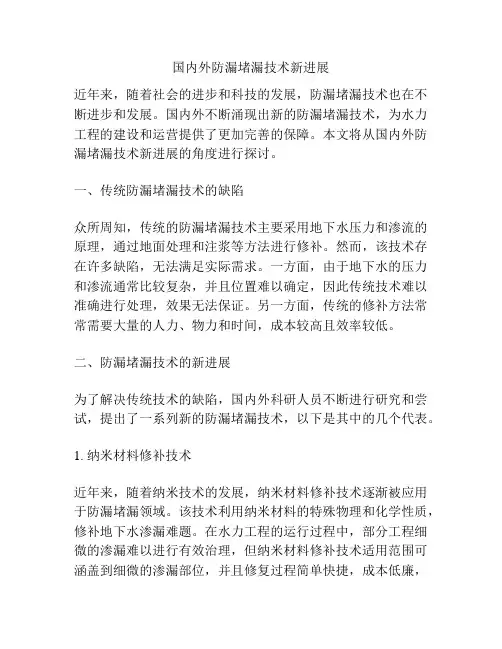 国内外防漏堵漏技术新进展

近年来，随着社会的进步和科技的发展，防漏堵漏技术也在不断进步和发展。国内外不断涌现出新的防漏堵漏技术，为水力工程的建设和运营提供了更加完善的保障。本文将从国内外防漏堵漏技术新进展的角度进行探讨。

一、传统防漏堵漏技术的缺陷

众所周知，传统的防漏堵漏技术主要采用地下水压力和渗流的原理，通过地面处理和注浆等方法进行修补。然而，该技术存在许多缺陷，无法满足实际需求。一方面，由于地下水的压力和渗流通常比较复杂，并且位置难以确定，因此传统技术难以准确进行处理，效果无法保证。另一方面，传统的修补方法常常需要大量的人力、物力和时间，成本较高且效率较低。

二、防漏堵漏技术的新进展

为了解决传统技术的缺陷，国内外科研人员不断进行研究和尝试，提出了一系列新的防漏堵漏技术，以下是其中的几个代表。

1. 纳米材料修补技术

近年来，随着纳米技术的发展，纳米材料修补技术逐渐被应用于防漏堵漏领域。该技术利用纳米材料的特殊物理和化学性质，修补地下水渗漏难题。在水力工程的运行过程中，部分工程细微的渗漏难以进行有效治理，但纳米材料修补技术适用范围可涵盖到细微的渗漏部位，并且修复过程简单快捷，成本低廉，